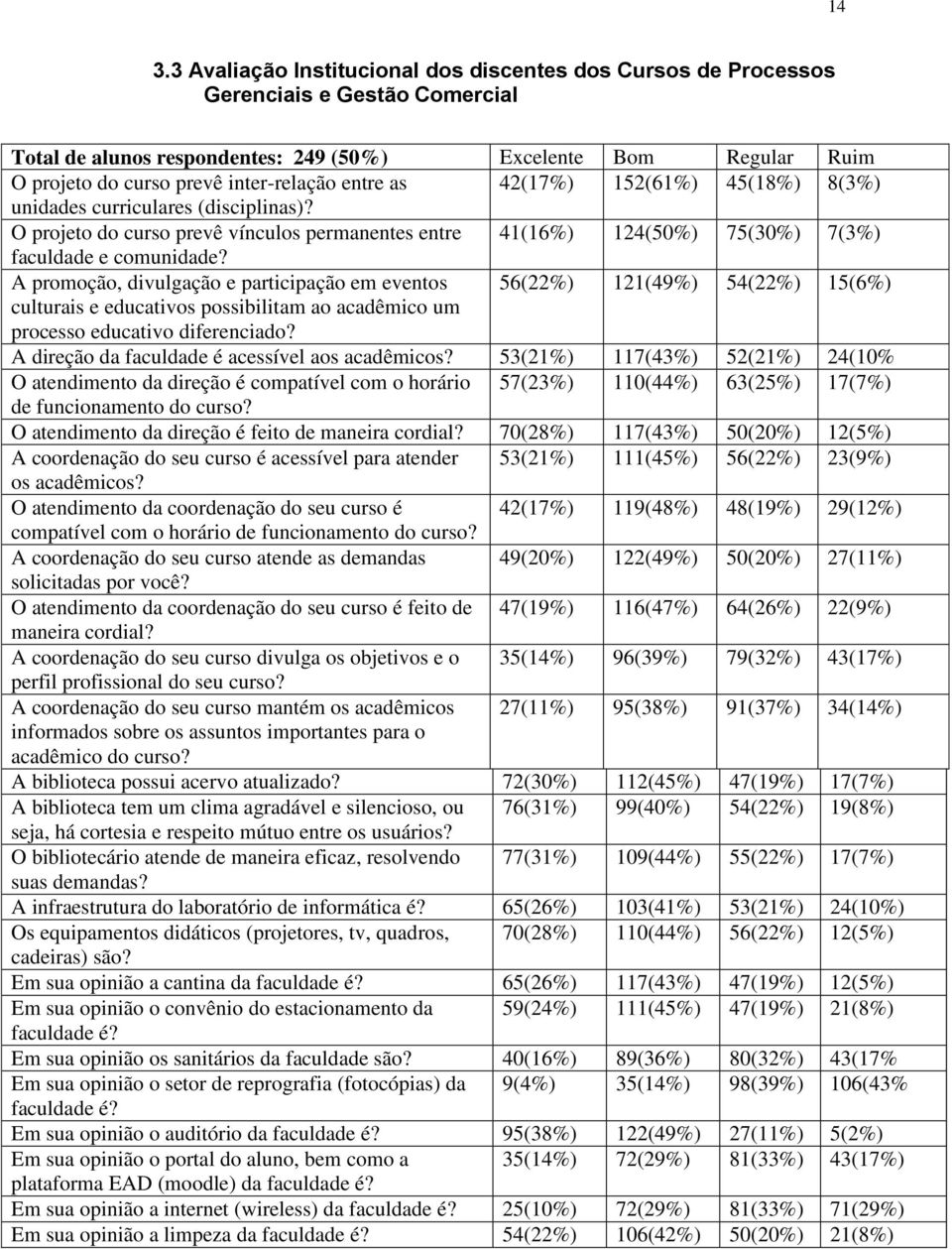 14

3.3 Avaliação Institucional dos discentes dos Cursos de Processos Gerenciais e Gestão Comercial

| Total de alunos respondentes: 249 (50%) | Excelente | Bom | Regular | Ruim |
|---|---|---|---|---|
| O projeto do curso prevê inter-relação entre as unidades curriculares (disciplinas)? | 42(17%) | 152(61%) | 45(18%) | 8(3%) |
| O projeto do curso prevê vínculos permanentes entre faculdade e comunidade? | 41(16%) | 124(50%) | 75(30%) | 7(3%) |
| A promoção, divulgação e participação em eventos culturais e educativos possibilitam ao acadêmico um processo educativo diferenciado? | 56(22%) | 121(49%) | 54(22%) | 15(6%) |
| A direção da faculdade é acessível aos acadêmicos? | 53(21%) | 117(43%) | 52(21%) | 24(10% |
| O atendimento da direção é compatível com o horário de funcionamento do curso? | 57(23%) | 110(44%) | 63(25%) | 17(7%) |
| O atendimento da direção é feito de maneira cordial? | 70(28%) | 117(43%) | 50(20%) | 12(5%) |
| A coordenação do seu curso é acessível para atender os acadêmicos? | 53(21%) | 111(45%) | 56(22%) | 23(9%) |
| O atendimento da coordenação do seu curso é compatível com o horário de funcionamento do curso? | 42(17%) | 119(48%) | 48(19%) | 29(12%) |
| A coordenação do seu curso atende as demandas solicitadas por você? | 49(20%) | 122(49%) | 50(20%) | 27(11%) |
| O atendimento da coordenação do seu curso é feito de maneira cordial? | 47(19%) | 116(47%) | 64(26%) | 22(9%) |
| A coordenação do seu curso divulga os objetivos e o perfil profissional do seu curso? | 35(14%) | 96(39%) | 79(32%) | 43(17%) |
| A coordenação do seu curso mantém os acadêmicos informados sobre os assuntos importantes para o acadêmico do curso? | 27(11%) | 95(38%) | 91(37%) | 34(14%) |
| A biblioteca possui acervo atualizado? | 72(30%) | 112(45%) | 47(19%) | 17(7%) |
| A biblioteca tem um clima agradável e silencioso, ou seja, há cortesia e respeito mútuo entre os usuários? | 76(31%) | 99(40%) | 54(22%) | 19(8%) |
| O bibliotecário atende de maneira eficaz, resolvendo suas demandas? | 77(31%) | 109(44%) | 55(22%) | 17(7%) |
| A infraestrutura do laboratório de informática é? | 65(26%) | 103(41%) | 53(21%) | 24(10%) |
| Os equipamentos didáticos (projetores, tv, quadros, cadeiras) são? | 70(28%) | 110(44%) | 56(22%) | 12(5%) |
| Em sua opinião a cantina da faculdade é? | 65(26%) | 117(43%) | 47(19%) | 12(5%) |
| Em sua opinião o convênio do estacionamento da faculdade é? | 59(24%) | 111(45%) | 47(19%) | 21(8%) |
| Em sua opinião os sanitários da faculdade são? | 40(16%) | 89(36%) | 80(32%) | 43(17% |
| Em sua opinião o setor de reprografia (fotocópias) da faculdade é? | 9(4%) | 35(14%) | 98(39%) | 106(43% |
| Em sua opinião o auditório da faculdade é? | 95(38%) | 122(49%) | 27(11%) | 5(2%) |
| Em sua opinião o portal do aluno, bem como a plataforma EAD (moodle) da faculdade é? | 35(14%) | 72(29%) | 81(33%) | 43(17%) |
| Em sua opinião a internet (wireless) da faculdade é? | 25(10%) | 72(29%) | 81(33%) | 71(29%) |
| Em sua opinião a limpeza da faculdade é? | 54(22%) | 106(42%) | 50(20%) | 21(8%) |